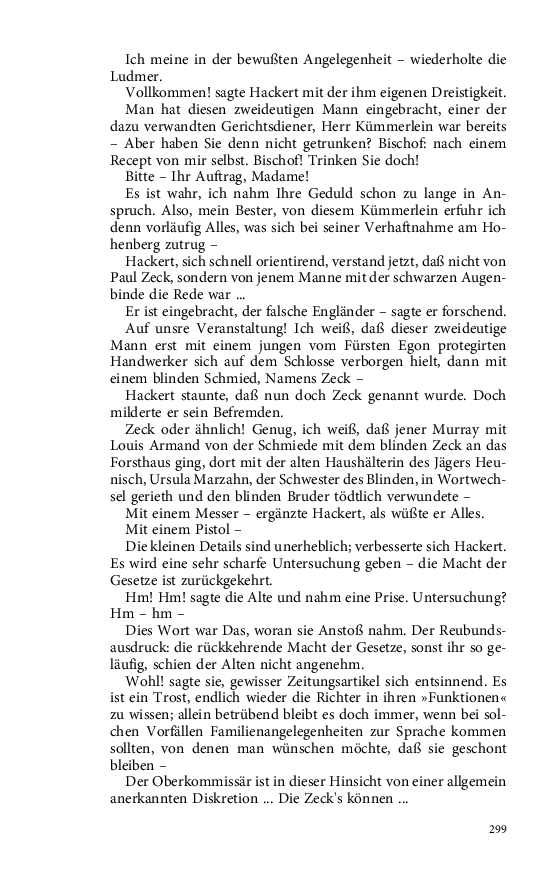 Ich meine in der bewußten Angelegenheit – wiederholte die Ludmer.

Vollkommen! sagte Hackert mit der ihm eigenen Dreistigkeit.

Man hat diesen zweideutigen Mann eingebracht, einer der dazu verwandten Gerichtsdiener, Herr Kümmerlein war bereits – Aber haben Sie denn nicht getrunken? Bischof: nach einem Recept von mir selbst. Bischof! Trinken Sie doch!

Bitte – Ihr Auftrag, Madame!

Es ist wahr, ich nahm Ihre Geduld schon zu lange in Anspruch. Also, mein Bester, von diesem Kümmerlein erfuhr ich denn vorläufig Alles, was sich bei seiner Verhaftnahme am Hohenberg zutrug –

Hackert, sich schnell orientirend, verstand jetzt, daß nicht von Paul Zeck, sondern von jenem Manne mit der schwarzen Augenbinde die Rede war ...

Er ist eingebracht, der falsche Engländer – sagte er forschend.

Auf unsre Veranstaltung! Ich weiß, daß dieser zweideutige Mann erst mit einem jungen vom Fürsten Egon protegirten Handwerker sich auf dem Schlosse verborgen hielt, dann mit einem blinden Schmied, Namens Zeck –

Hackert staunte, daß nun doch Zeck genannt wurde. Doch milderte er sein Befremden.

Zeck oder ähnlich! Genug, ich weiß, daß jener Murray mit Louis Armand von der Schmiede mit dem blinden Zeck an das Forsthaus ging, dort mit der alten Haushälterin des Jägers Heunisch, Ursula Marzahn, der Schwester des Blinden, in Wortwechsel gerieth und den blinden Bruder tödtlich verwundete –

Mit einem Messer – ergänzte Hackert, als wüßte er Alles.

Mit einem Pistol –

Die kleinen Details sind unerheblich; verbesserte sich Hackert. Es wird eine sehr scharfe Untersuchung geben – die Macht der Gesetze ist zurückgekehrt.

Hm! Hm! sagte die Alte und nahm eine Prise. Untersuchung? Hm – hm –

Dies Wort war Das, woran sie Anstoß nahm. Der Reubundsausdruck: die rückkehrende Macht der Gesetze, sonst ihr so geläufig, schien der Alten nicht angenehm.

Wohl! sagte sie, gewisser Zeitungsartikel sich entsinnend. Es ist ein Trost, endlich wieder die Richter in ihren »Funktionen« zu wissen; allein betrübend bleibt es doch immer, wenn bei solchen Vorfällen Familienangelegenheiten zur Sprache kommen sollten, von denen man wünschen möchte, daß sie geschont bleiben –

Der Oberkommissär ist in dieser Hinsicht von einer allgemein anerkannten Diskretion ... Die Zeck's können ...

299